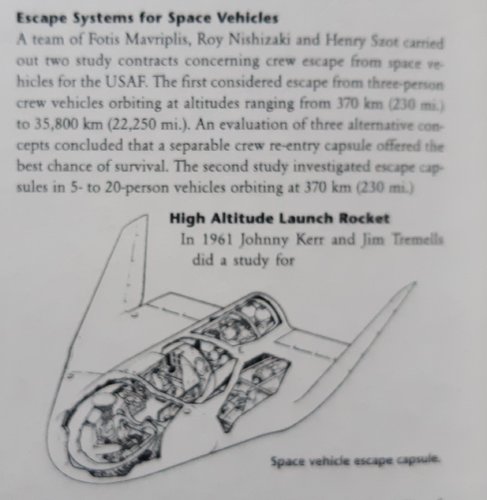 Escape Systems for Space Vehicles
A team of Fotis Mavriplis, Roy Nishizaki and Henry Szot carried out two study contracts concerning crew escape from space vehicles for the USAF. The first considered escape from three-person crew vehicles orbiting at altitudes ranging from 370 km (230 mi.) to 35,800 km (22,250 mi.). An evaluation of three alternative concepts concluded that a separable crew re-entry capsule offered the best chance of survival. The second study investigated escape capsules in 5- to 20-person vehicles orbiting at 370 km (230 mi.)

High Altitude Launch Rocket
In 1961 Johnny Kerr and Jim Tremells did a study for

Space vehicle escape capsule.